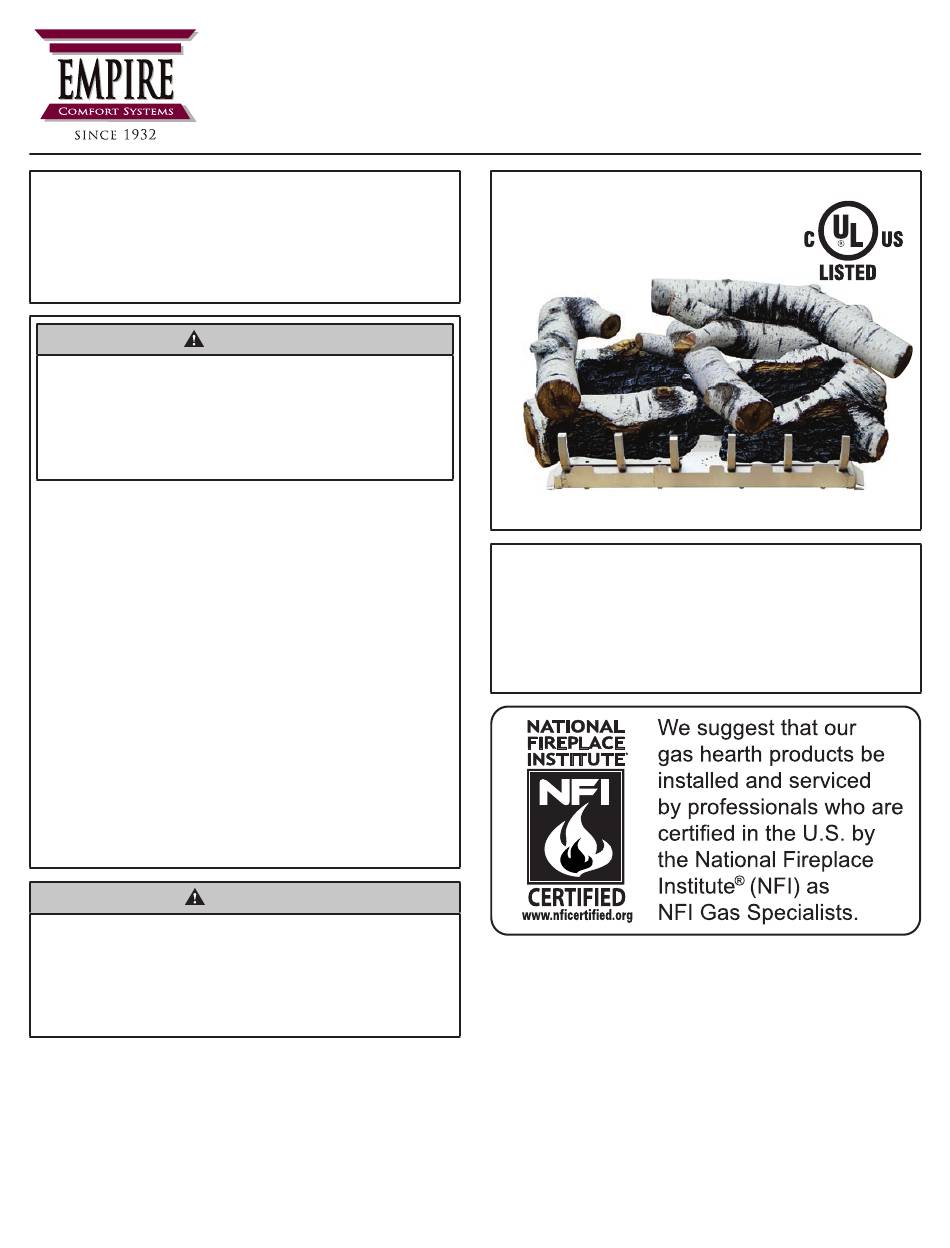 EMPIRE
Comfort Systems
SINCE 1932

C UL US
LISTED

NATIONAL
FIREPLACE
INSTITUTE
NFI
CERTIFIED
www.nficertified.org

We suggest that our gas hearth products be installed and serviced by professionals who are certified in the U.S. by the National Fireplace Institute® (NFI) as NFI Gas Specialists.